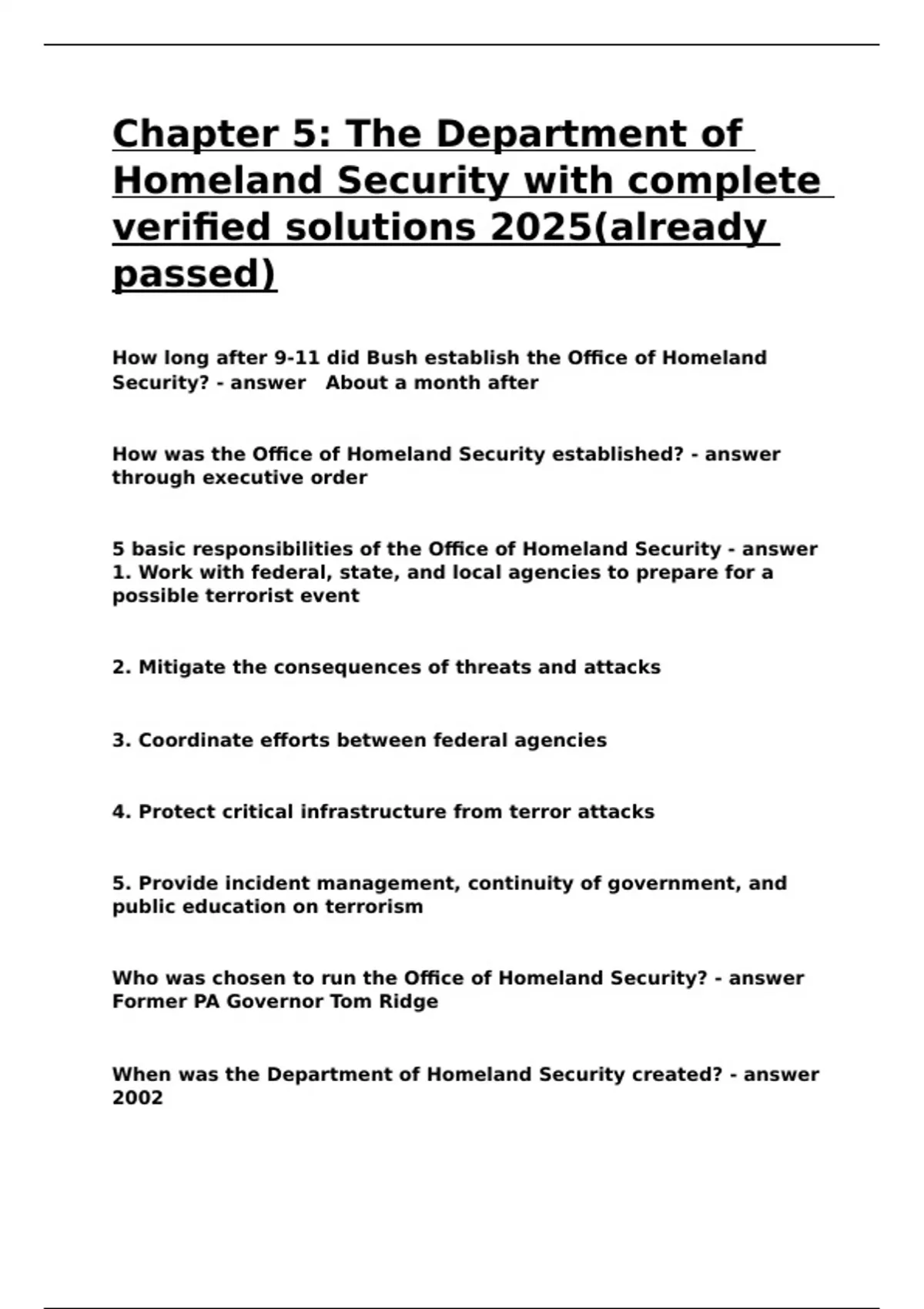 Chapter 5: The Department of Homeland Security with complete verified solutions 2025(already passed)

How long after 9-11 did Bush establish the Office of Homeland Security? - answer About a month after

How was the Office of Homeland Security established? - answer through executive order

5 basic responsibilities of the Office of Homeland Security - answer 1. Work with federal, state, and local agencies to prepare for a possible terrorist event

2. Mitigate the consequences of threats and attacks

3. Coordinate efforts between federal agencies

4. Protect critical infrastructure from terror attacks

5. Provide incident management, continuity of government, and public education on terrorism

Who was chosen to run the Office of Homeland Security? - answer Former PA Governor Tom Ridge

When was the Department of Homeland Security created? - answer 2002